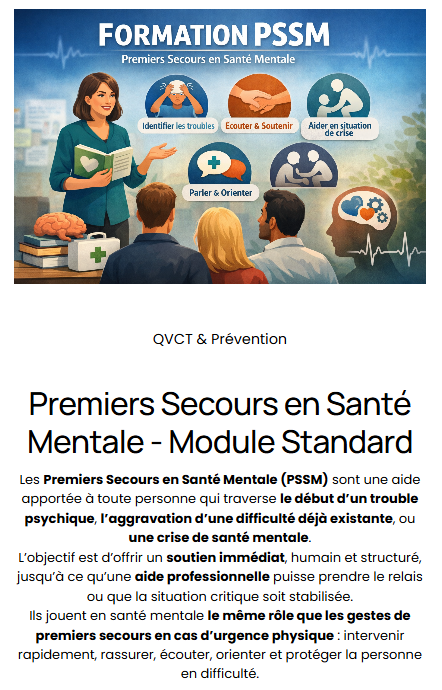 FORMATION PSSM
Premiers Secours en Santé Mentale

Identifier les troubles
Ecouter & Soutenir
Aider en situation de crise
Parler & Orienter

QVCT & Prévention

Premiers Secours en Santé Mentale - Module Standard

Les Premiers Secours en Santé Mentale (PSSM) sont une aide apportée à toute personne qui traverse le début d'un trouble psychique, l'aggravation d'une difficulté déjà existante, ou une crise de santé mentale.
L'objectif est d'offrir un soutien immédiat, humain et structuré, jusqu'à ce qu'une aide professionnelle puisse prendre le relais ou que la situation critique soit stabilisée.
Ils jouent en santé mentale le même rôle que les gestes de premiers secours en cas d'urgence physique : intervenir rapidement, rassurer, écouter, orienter et protéger la personne en difficulté.